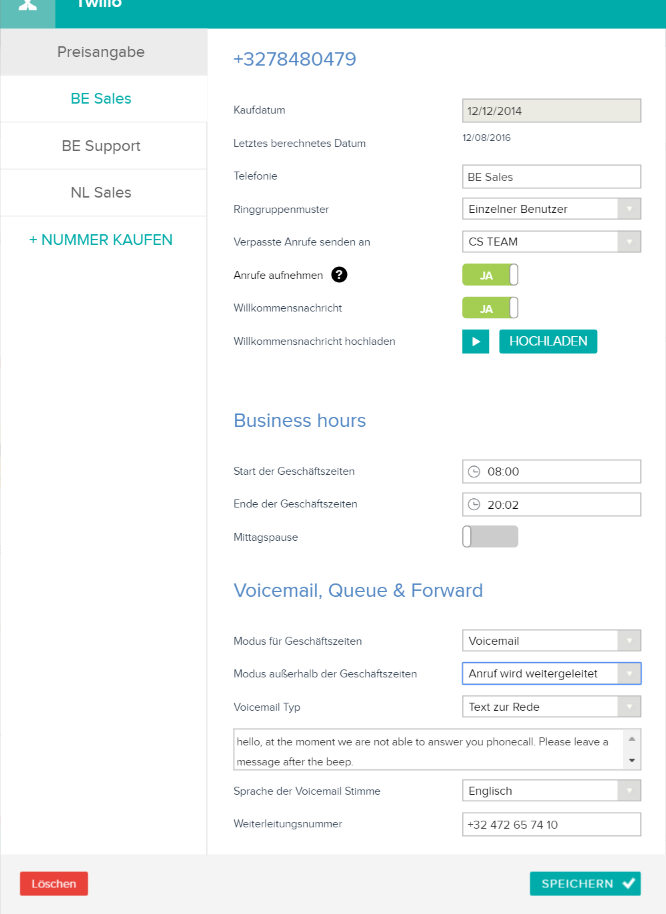 Twilio

Preisangabe

BE Sales

BE Support

NL Sales

+ NUMMER KAUFEN

+3278480479

Kaufdatum 12/12/2014

Letztes berechnetes Datum 12/08/2016

Telefonie BE Sales

Ringgruppenmuster Einzelner Benutzer

Verpasste Anrufe senden an CS TEAM

Anrufe aufnehmen ? JA

Willkommensnachricht JA

Willkommensnachricht hochladen HOCHLADEN

Business hours

Start der Geschäftszeiten 08:00

Ende der Geschaftszeiten 20:02

Mittagspause

Voicemail, Queue & Forward

Modus für Geschäftszeiten Voicemail

Modus außerhalb der Geschaftszeiten Anruf wird weitergeleitet

Voicemail Typ Text zur Rede

hello, at the moment we are not able to answer you phonecall. Please leave a message after the beep.

Sprache der Voicemail Stimme Englisch

Weiterleitungsnummer +32 472 65 74 10

Löschen

SPEICHERN